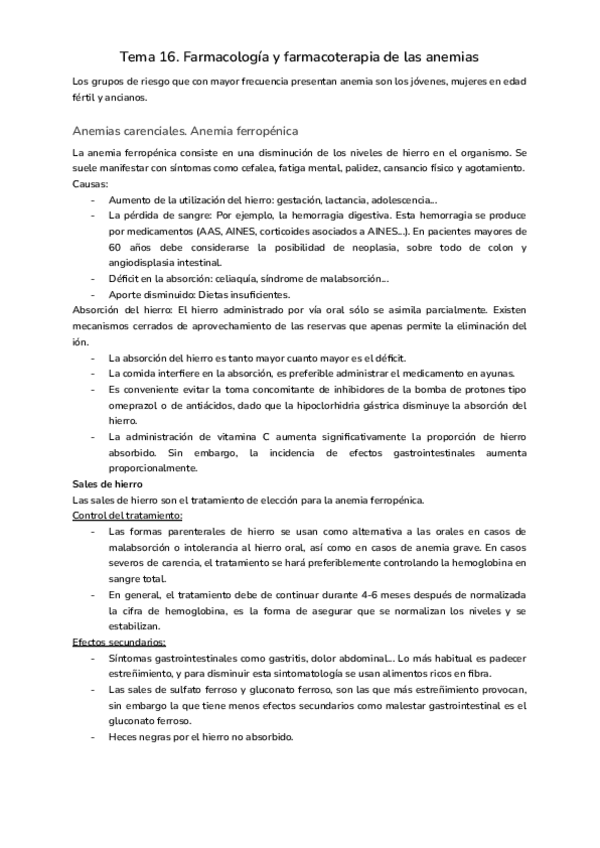 Tema 16. Farmacología y farmacoterapia de las anemias

Los grupos de riesgo que con mayor frecuencia presentan anemia son los jóvenes, mujeres en edad fértil y ancianos.

Anemias carenciales. Anemia ferropénica

La anemia ferropénica consiste en una disminución de los niveles de hierro en el organismo. Se suele manifestar con síntomas como cefalea, fatiga mental, palidez, cansancio físico y agotamiento.
Causas:
- Aumento de la utilización del hierro: gestación, lactancia, adolescencia…
- La pérdida de sangre: Por ejemplo, la hemorragia digestiva. Esta hemorragia se produce por medicamentos (AAS, AINES, corticoides asociados a AINES…). En pacientes mayores de 60 años debe considerarse la posibilidad de neoplasia, sobre todo de colon y angiodisplasia intestinal.
- Déficit en la absorción: celiaquía, síndrome de malabsorción…
- Aporte disminuido: Dietas insuficientes.

Absorción del hierro: El hierro administrado por vía oral sólo se asimila parcialmente. Existen mecanismos cerrados de aprovechamiento de las reservas que apenas permite la eliminación del ión.
- La absorción del hierro es tanto mayor cuanto mayor es el déficit.
- La comida interfiere en la absorción, es preferible administrar el medicamento en ayunas.
- Es conveniente evitar la toma concomitante de inhibidores de la bomba de protones tipo omeprazol o de antiácidos, dado que la hipoclorhidria gástrica disminuye la absorción del hierro.
- La administración de vitamina C aumenta significativamente la proporción de hierro absorbido. Sin embargo, la incidencia de efectos gastrointestinales aumenta proporcionalmente.

Sales de hierro
Las sales de hierro son el tratamiento de elección para la anemia ferropénica.
Control del tratamiento:
- Las formas parenterales de hierro se usan como alternativa a las orales en casos de malabsorción o intolerancia al hierro oral, así como en casos de anemia grave. En casos severos de carencia, el tratamiento se hará preferiblemente controlando la hemoglobina en sangre total.
- En general, el tratamiento debe de continuar durante 4-6 meses después de normalizada la cifra de hemoglobina, es la forma de asegurar que se normalizan los niveles y se estabilizan.

Efectos secundarios:
- Síntomas gastrointestinales como gastritis, dolor abdominal… Lo más habitual es padecer estreñimiento, y para disminuir esta sintomatología se usan alimentos ricos en fibra.
- Las sales de sulfato ferroso y gluconato ferroso, son las que más estreñimiento provocan, sin embargo la que tiene menos efectos secundarios como malestar gastrointestinal es el gluconato ferroso.
- Heces negras por el hierro no absorbido.